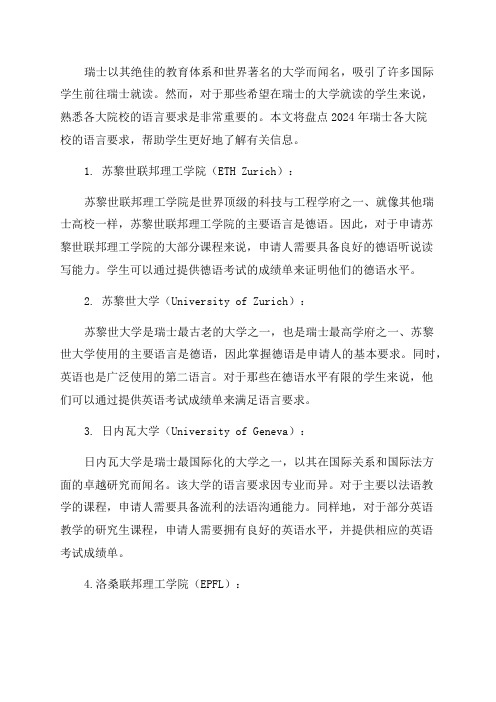 瑞士以其绝佳的教育体系和世界著名的大学而闻名，吸引了许多国际学生前往瑞士就读。然而，对于那些希望在瑞士的大学就读的学生来说，熟悉各大院校的语言要求是非常重要的。本文将盘点 2024 年瑞士各大院校的语言要求，帮助学生更好地了解有关信息。

1. 苏黎世联邦理工学院（ETH Zurich）：

苏黎世联邦理工学院是世界顶级的科技与工程学府之一、就像其他瑞士高校一样，苏黎世联邦理工学院的主要语言是德语。因此，对于申请苏黎世联邦理工学院的大部分课程来说，申请人需要具备良好的德语听说读写能力。学生可以通过提供德语考试的成绩单来证明他们的德语水平。

2. 苏黎世大学（University of Zurich）：

苏黎世大学是瑞士最古老的大学之一，也是瑞士最高学府之一、苏黎世大学使用的主要语言是德语，因此掌握德语是申请人的基本要求。同时，英语也是广泛使用的第二语言。对于那些在德语水平有限的学生来说，他们可以通过提供英语考试成绩单来满足语言要求。

3. 日内瓦大学（University of Geneva）：

日内瓦大学是瑞士最国际化的大学之一，以其在国际关系和国际法方面的卓越研究而闻名。该大学的语言要求因专业而异。对于主要以法语教学的课程，申请人需要具备流利的法语沟通能力。同样地，对于部分英语教学的研究生课程，申请人需要拥有良好的英语水平，并提供相应的英语考试成绩单。

4.洛桑联邦理工学院（EPFL）：